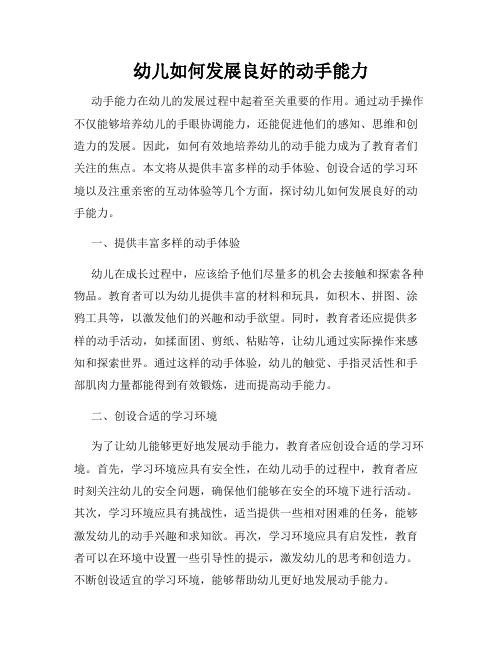 幼儿如何发展良好的动手能力

动手能力在幼儿的发展过程中起着至关重要的作用。通过动手操作不仅能够培养幼儿的手眼协调能力，还能促进他们的感知、思维和创造力的发展。因此，如何有效地培养幼儿的动手能力成为了教育者们关注的焦点。本文将从提供丰富多样的动手体验、创设合适的学习环境以及注重亲密的互动体验等几个方面，探讨幼儿如何发展良好的动手能力。

一、提供丰富多样的动手体验

幼儿在成长过程中，应该给予他们尽量多的机会去接触和探索各种物品。教育者可以为幼儿提供丰富的材料和玩具，如积木、拼图、涂鸦工具等，以激发他们的兴趣和动手欲望。同时，教育者还应提供多样的动手活动，如揉面团、剪纸、粘贴等，让幼儿通过实际操作来感知和探索世界。通过这样的动手体验，幼儿的触觉、手指灵活性和手部肌肉力量都能得到有效锻炼，进而提高动手能力。

二、创设合适的学习环境

为了让幼儿能够更好地发展动手能力，教育者应创设合适的学习环境。首先，学习环境应具有安全性，在幼儿动手的过程中，教育者应时刻关注幼儿的安全问题，确保他们能够在安全的环境下进行活动。其次，学习环境应具有挑战性，适当提供一些相对困难的任务，能够激发幼儿的动手兴趣和求知欲。再次，学习环境应具有启发性，教育者可以在环境中设置一些引导性的提示，激发幼儿的思考和创造力。不断创设适宜的学习环境，能够帮助幼儿更好地发展动手能力。